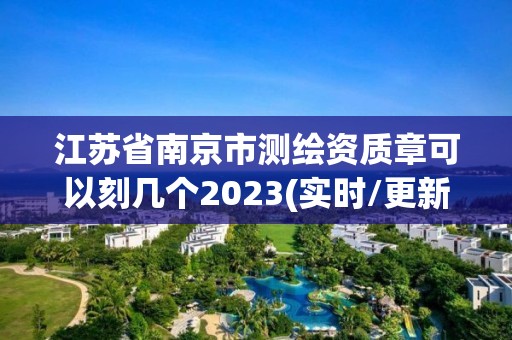 江苏省南京市测绘资质章可以刻几个2023(实时/更新